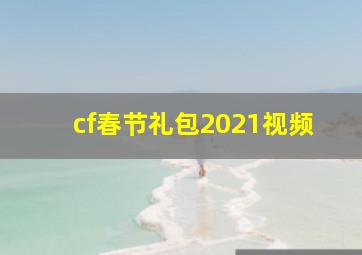 cf春节礼包2021视频